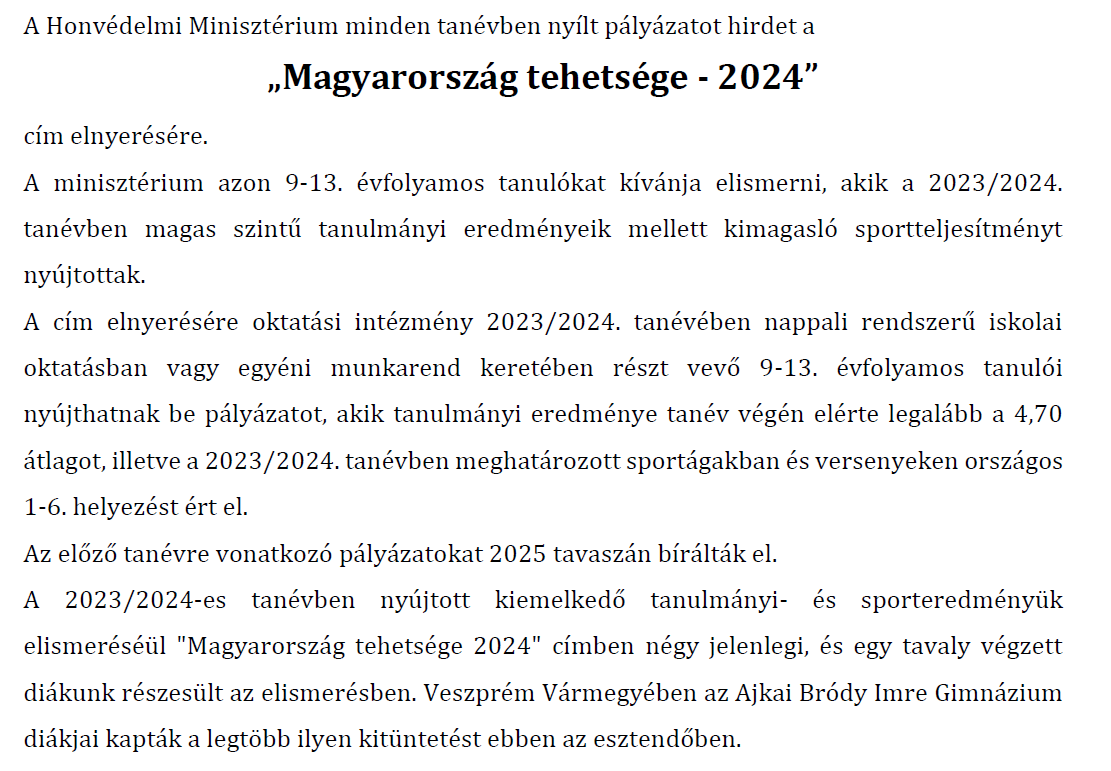 A Honvédelmi Minisztérium minden tanévben nyílt pályázatot hirdet a

„Magyarország tehetsége - 2024”

cím elnyerésére.

A minisztérium azon 9-13. évfolyamos tanulókat kívánja elismerni, akik a 2023/2024. tanévben magas szintű tanulmányi eredményeik mellett kimagasló sportteljesítményt nyújtottak.

A cím elnyerésére oktatási intézmény 2023/2024. tanévében nappali rendszerű iskolai oktatásban vagy egyéni munkarend keretében részt vevő 9-13. évfolyamos tanulói nyújthatnak be pályázatot, akik tanulmányi eredménye tanév végén elérte legalább a 4,70 átlagot, illetve a 2023/2024. tanévben meghatározott sportágakban és versenyeken országos 1-6. helyezést ért el.

Az előző tanévre vonatkozó pályázatokat 2025 tavaszán bírálták el.

A 2023/2024-es tanévben nyújtott kiemelkedő tanulmányi- és sporteredményük elismeréséül "Magyarország tehetsége 2024" címben négy jelenlegi, és egy tavaly végzett diákunk részesült az elismerésben. Veszprém Vármegyében az Ajkai Bródy Imre Gimnázium diákjai kapták a legtöbb ilyen kitüntetést ebben az esztendőben.